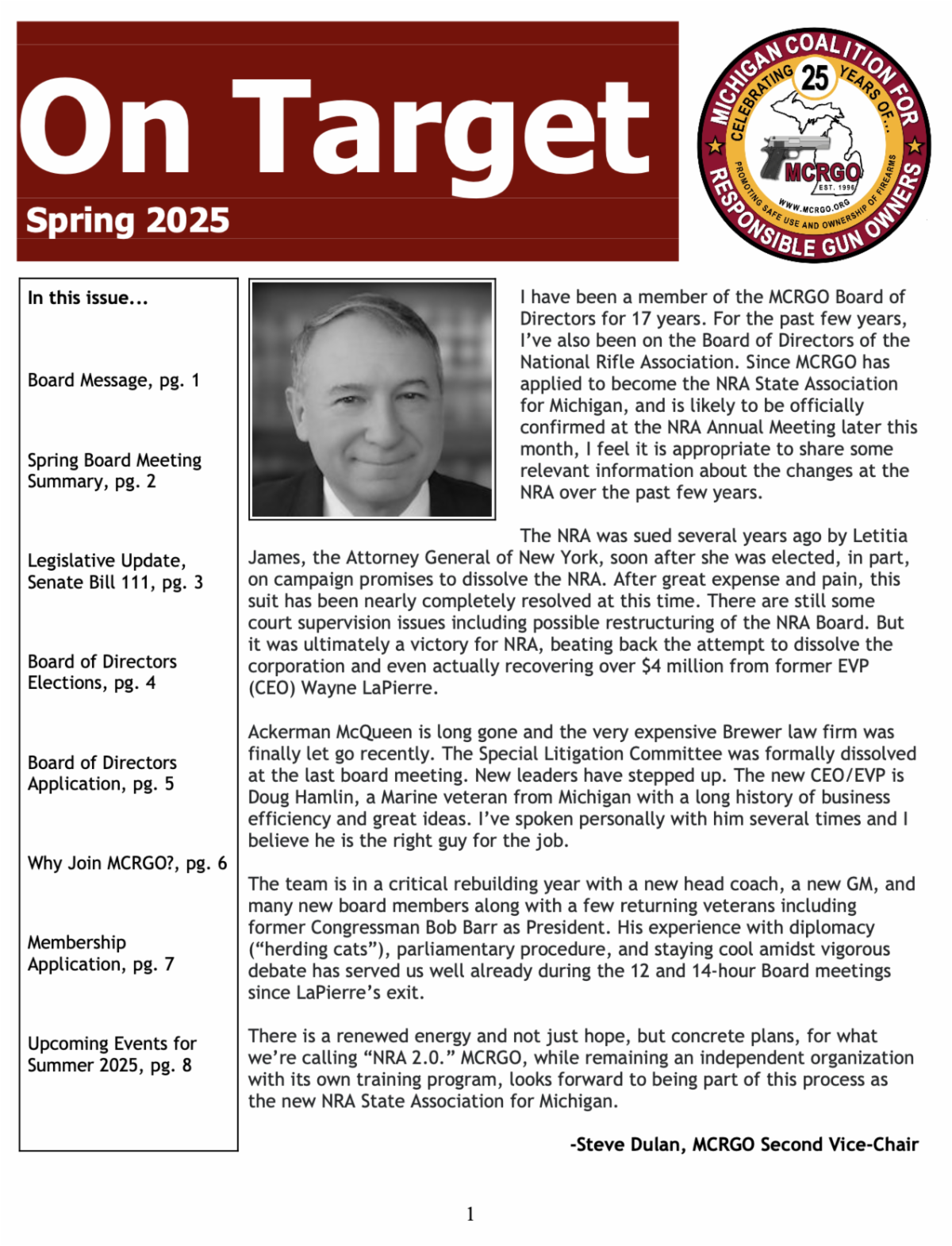 On Target

Spring 2025

MICHIGAN COALITION FOR RESPONSIBLE GUN OWNERS
CELEBRATING 25 YEARS OF...
MCRGO
EST. 1996
WWW.MCRGO.ORG
PROMOTING SAFE USE AND OWNERSHIP OF FIREARMS

In this issue...

Board Message, pg. 1

Spring Board Meeting Summary, pg. 2

Legislative Update, Senate Bill 111, pg. 3

Board of Directors Elections, pg. 4

Board of Directors Application, pg. 5

Why Join MCRGO?, pg. 6

Membership Application, pg. 7

Upcoming Events for Summer 2025, pg. 8

I have been a member of the MCRGO Board of Directors for 17 years. For the past few years, I've also been on the Board of Directors of the National Rifle Association. Since MCRGO has applied to become the NRA State Association for Michigan, and is likely to be officially confirmed at the NRA Annual Meeting later this month, I feel it is appropriate to share some relevant information about the changes at the NRA over the past few years.

The NRA was sued several years ago by Letitia James, the Attorney General of New York, soon after she was elected, in part, on campaign promises to dissolve the NRA. After great expense and pain, this suit has been nearly completely resolved at this time. There are still some court supervision issues including possible restructuring of the NRA Board. But it was ultimately a victory for NRA, beating back the attempt to dissolve the corporation and even actually recovering over $4 million from former EVP (CEO) Wayne LaPierre.

Ackerman McQueen is long gone and the very expensive Brewer law firm was finally let go recently. The Special Litigation Committee was formally dissolved at the last board meeting. New leaders have stepped up. The new CEO/EVP is Doug Hamlin, a Marine veteran from Michigan with a long history of business efficiency and great ideas. I've spoken personally with him several times and I believe he is the right guy for the job.

The team is in a critical rebuilding year with a new head coach, a new GM, and many new board members along with a few returning veterans including former Congressman Bob Barr as President. His experience with diplomacy ("herding cats"), parliamentary procedure, and staying cool amidst vigorous debate has served us well already during the 12 and 14-hour Board meetings since LaPierre's exit.

There is a renewed energy and not just hope, but concrete plans, for what we're calling "NRA 2.0." MCRGO, while remaining an independent organization with its own training program, looks forward to being part of this process as the new NRA State Association for Michigan.

-Steve Dulan, MCRGO Second Vice-Chair

1